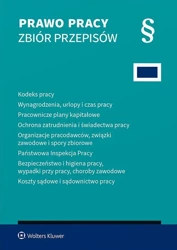 PRAWO PRACY
ZBIÓR PRZEPISÓW

§

Kodeks pracy

Wynagrodzenia, urlopy i czas pracy

Pracownicze plany kapitałowe

Ochrona zatrudnienia i świadectwa pracy

Organizacje pracodawców, związki zawodowe i spory zbiorowe

Państwowa Inspekcja Pracy

Bezpieczeństwo i higiena pracy, wypadki przy pracy, choroby zawodowe

Koszty sądowe i sądownictwo pracy

Wolters Kluwer